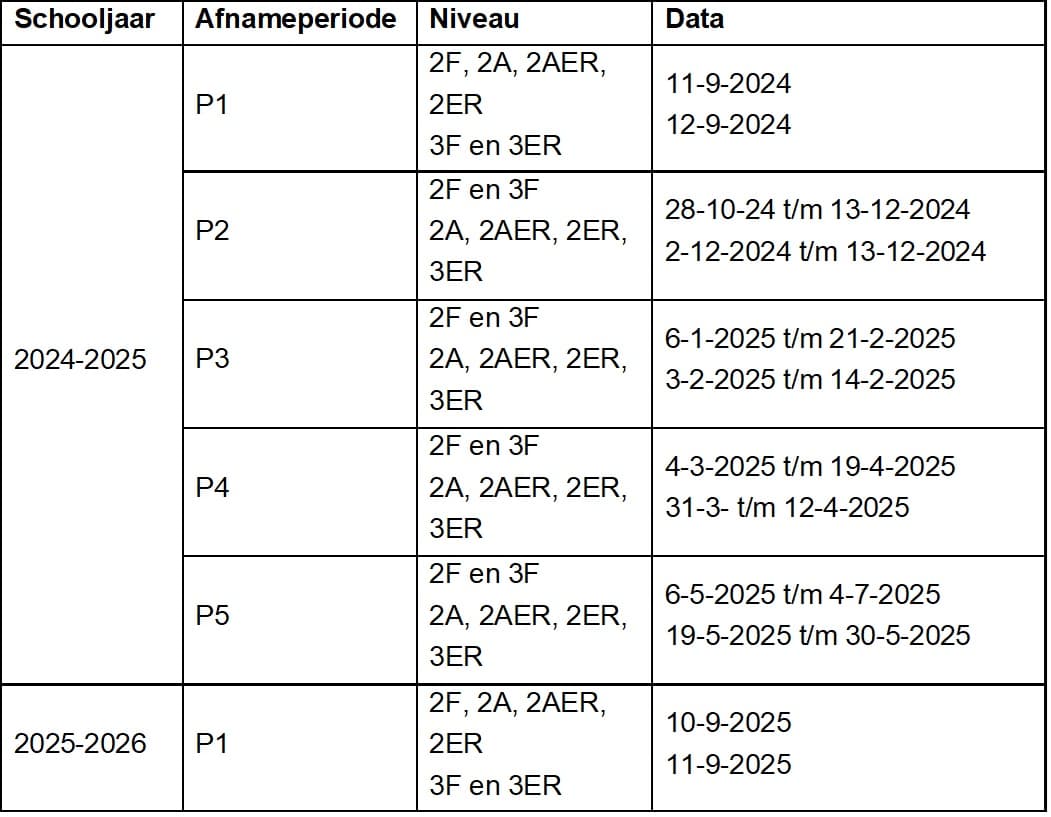 | Schooljaar | Afnameperiode | Niveau | Data |
|---|---|---|---|
| 2024-2025 | P1 | 2F, 2A, 2AER, 2ER 3F en 3ER | 11-9-2024 12-9-2024 |
| | P2 | 2F en 3F 2A, 2AER, 2ER, 3ER | 28-10-24 t/m 13-12-2024 2-12-2024 t/m 13-12-2024 |
| | P3 | 2F en 3F 2A, 2AER, 2ER, 3ER | 6-1-2025 t/m 21-2-2025 3-2-2025 t/m 14-2-2025 |
| | P4 | 2F en 3F 2A, 2AER, 2ER, 3ER | 4-3-2025 t/m 19-4-2025 31-3- t/m 12-4-2025 |
| | P5 | 2F en 3F 2A, 2AER, 2ER, 3ER | 6-5-2025 t/m 4-7-2025 19-5-2025 t/m 30-5-2025 |
| 2025-2026 | P1 | 2F, 2A, 2AER, 2ER 3F en 3ER | 10-9-2025 11-9-2025 |